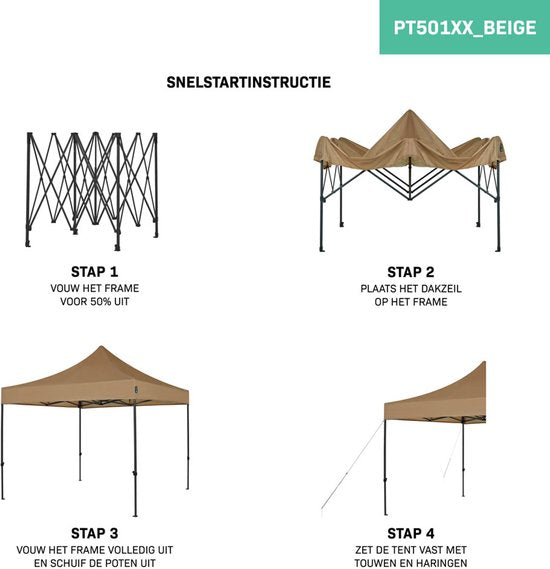 PT501XX_BEIGE

SNELSTARTINSTRUCTIE

STAP 1
VOUW HET FRAME VOOR 50% UIT

STAP 2
PLAATS HET DAKZEIL OP HET FRAME

STAP 3
VOUW HET FRAME VOLLEDIG UIT EN SCHUIF DE POTEN UIT

STAP 4
ZET DE TENT VAST MET TOUWEN EN HARINGEN